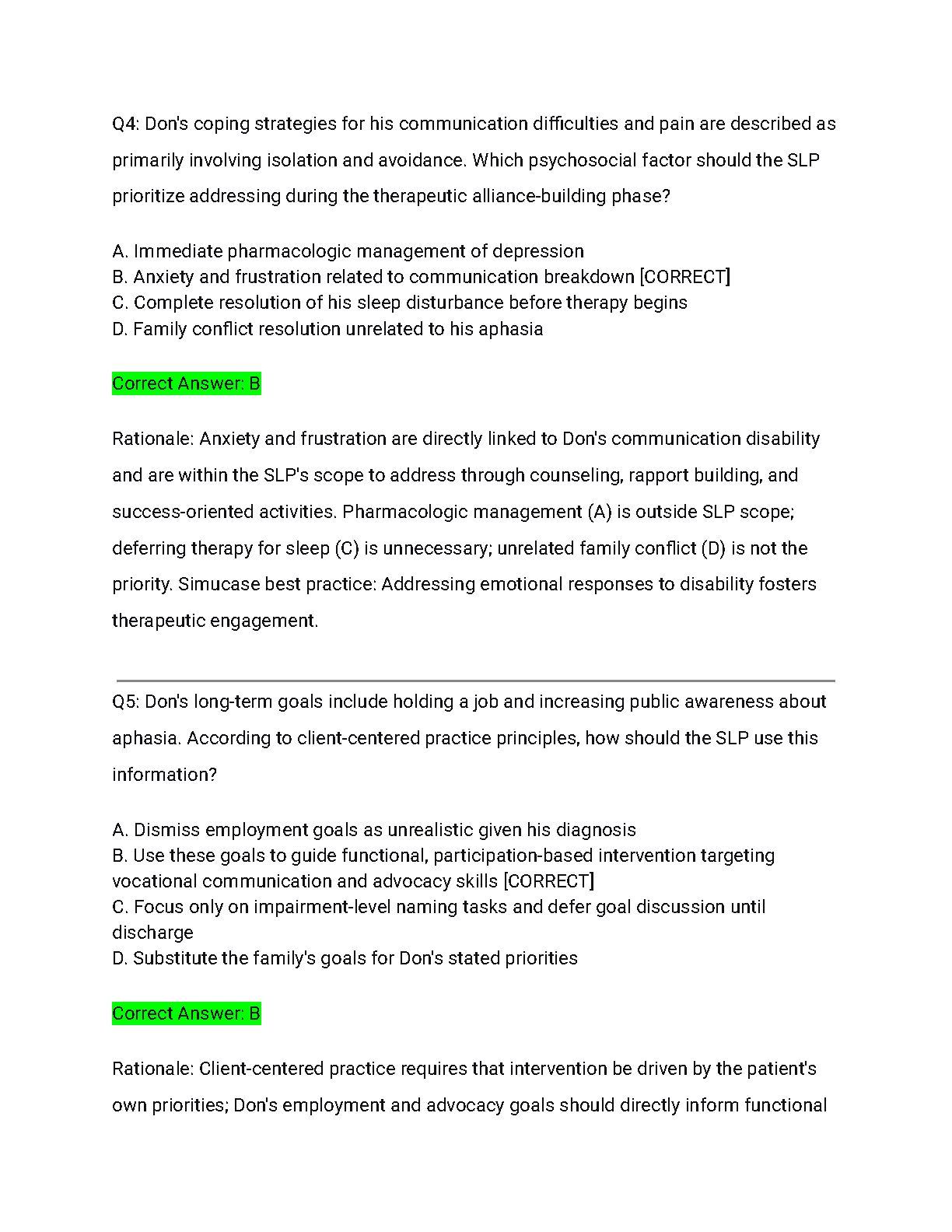 Q4: Don's coping strategies for his communication difficulties and pain are described as primarily involving isolation and avoidance. Which psychosocial factor should the SLP prioritize addressing during the therapeutic alliance-building phase?

A. Immediate pharmacologic management of depression
B. Anxiety and frustration related to communication breakdown [CORRECT]
C. Complete resolution of his sleep disturbance before therapy begins
D. Family conflict resolution unrelated to his aphasia

Correct Answer: B

Rationale: Anxiety and frustration are directly linked to Don's communication disability and are within the SLP's scope to address through counseling, rapport building, and success-oriented activities. Pharmacologic management (A) is outside SLP scope; deferring therapy for sleep (C) is unnecessary; unrelated family conflict (D) is not the priority. Simucase best practice: Addressing emotional responses to disability fosters therapeutic engagement.

Q5: Don's long-term goals include holding a job and increasing public awareness about aphasia. According to client-centered practice principles, how should the SLP use this information?

A. Dismiss employment goals as unrealistic given his diagnosis
B. Use these goals to guide functional, participation-based intervention targeting vocational communication and advocacy skills [CORRECT]
C. Focus only on impairment-level naming tasks and defer goal discussion until discharge
D. Substitute the family's goals for Don's stated priorities

Correct Answer: B

Rationale: Client-centered practice requires that intervention be driven by the patient's own priorities; Don's employment and advocacy goals should directly inform functional